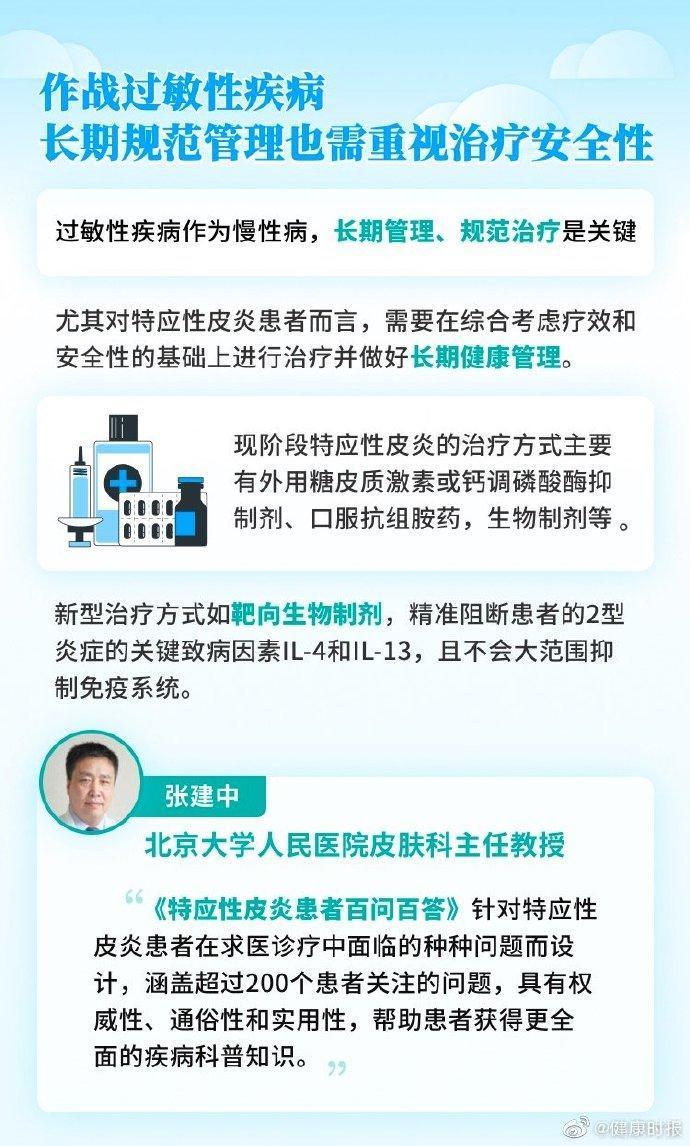 作战过敏性疾病
长期规范管理也需重视治疗安全性

过敏性疾病作为慢性病，长期管理、规范治疗是关键

尤其对特应性皮炎患者而言，需要在综合考虑疗效和安全性的基础上进行治疗并做好长期健康管理。

现阶段特应性皮炎的治疗方式主要有外用糖皮质激素或钙调磷酸酶抑制剂、口服抗组胺药，生物制剂等。

新型治疗方式如靶向生物制剂，精准阻断患者的2型炎症的关键致病因素IL-4和IL-13，且不会大范围抑制免疫系统。

张建中
北京大学人民医院皮肤科主任教授

“《特应性皮炎患者百问百答》针对特应性皮炎患者在求医诊疗中面临的种种问题而设计，涵盖超过200个患者关注的问题，具有权威性、通俗性和实用性，帮助患者获得更全面的疾病科普知识。”

@健康时报